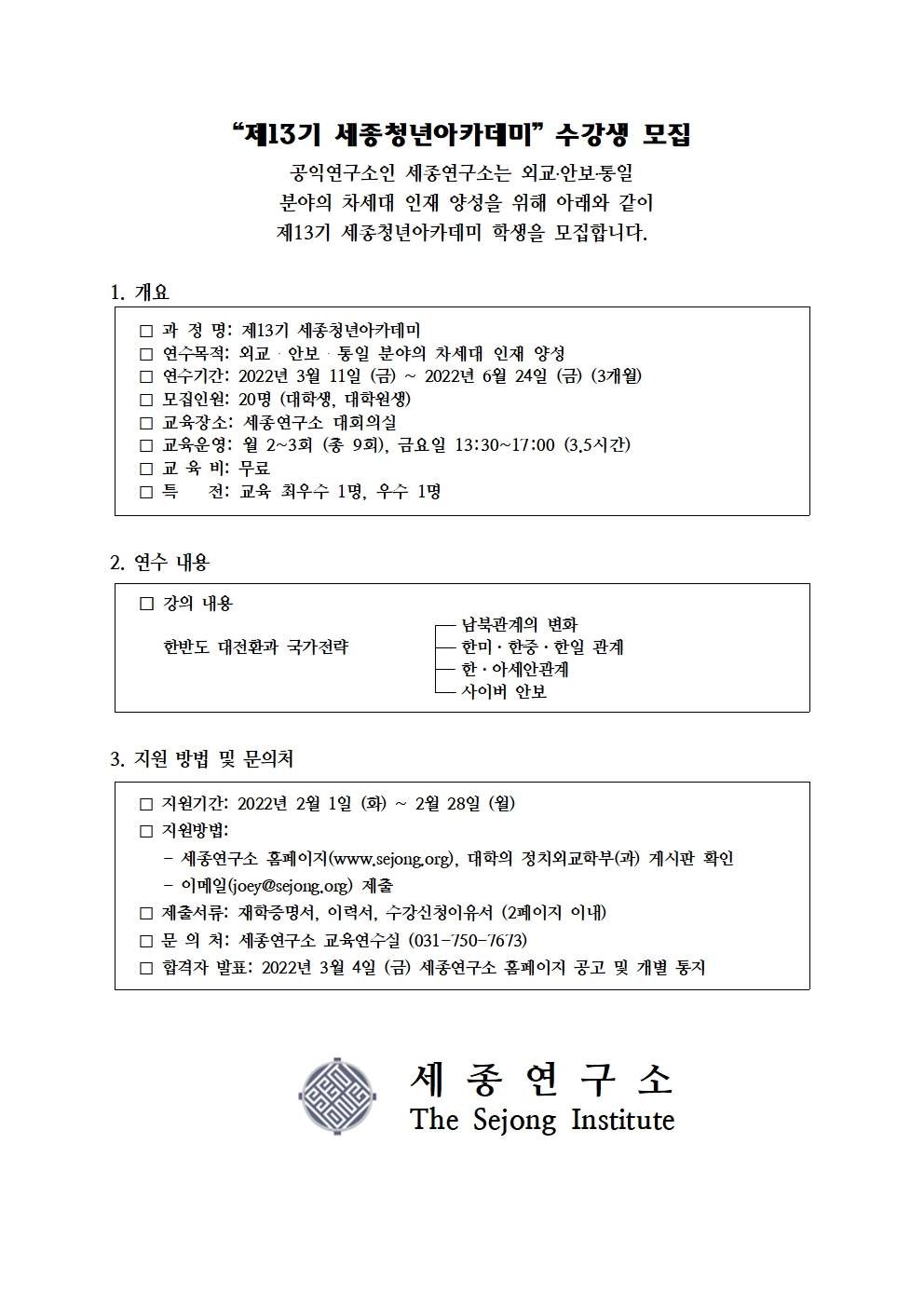 “제13기 세종청년아카데미” 수강생 모집

공익연구소인 세종연구소는 외교·안보·통일 분야의 차세대 인재 양성을 위해 아래와 같이 제13기 세종청년아카데미 학생을 모집합니다.

1. 개요

□ 과 정 명: 제13기 세종청년아카데미
□ 연수목적: 외교 · 안보 · 통일 분야의 차세대 인재 양성
□ 연수기간: 2022년 3월 11일 (금) ~ 2022년 6월 24일 (금) (3개월)
□ 모집인원: 20명 (대학생, 대학원생)
□ 교육장소: 세종연구소 대회의실
□ 교육운영: 월 2~3회 (총 9회), 금요일 13:30~17:00 (3.5시간)
□ 교 육 비: 무료
□ 특 전: 교육 최우수 1명, 우수 1명

2. 연수 내용

□ 강의 내용
한반도 대전환과 국가전략
남북관계의 변화
한미 · 한중 · 한일 관계
한 · 아세안관계
사이버 안보

3. 지원 방법 및 문의처

□ 지원기간: 2022년 2월 1일 (화) ~ 2월 28일 (월)
□ 지원방법:
- 세종연구소 홈페이지(www.sejong.org), 대학의 정치외교학부(과) 게시판 확인
- 이메일(joey@sejong.org) 제출
□ 제출서류: 재학증명서, 이력서, 수강신청이유서 (2페이지 이내)
□ 문 의 처: 세종연구소 교육연수실 (031-750-7673)
□ 합격자 발표: 2022년 3월 4일 (금) 세종연구소 홈페이지 공고 및 개별 통지

세 종 연 구 소
The Sejong Institute